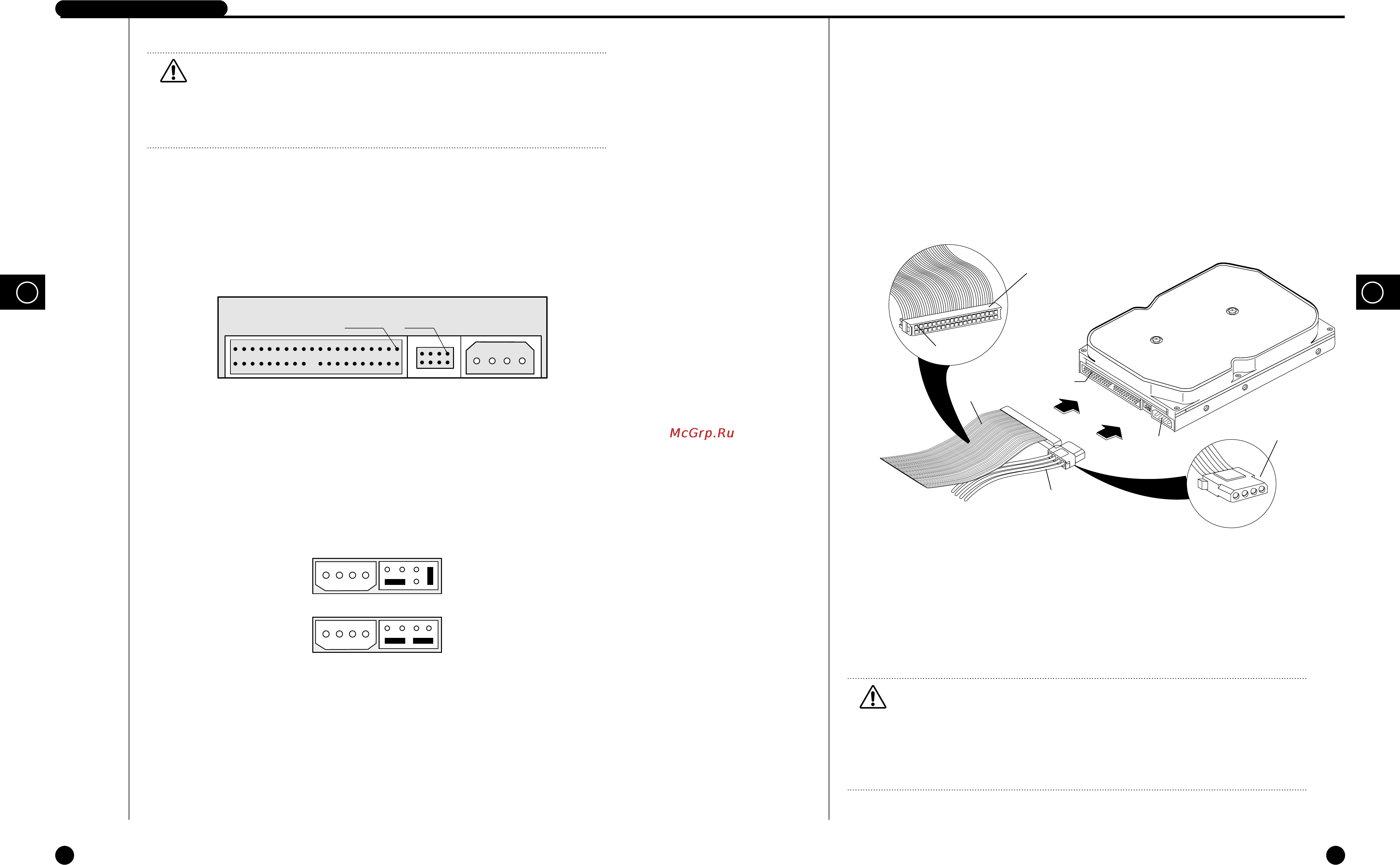 McGrp.Ru